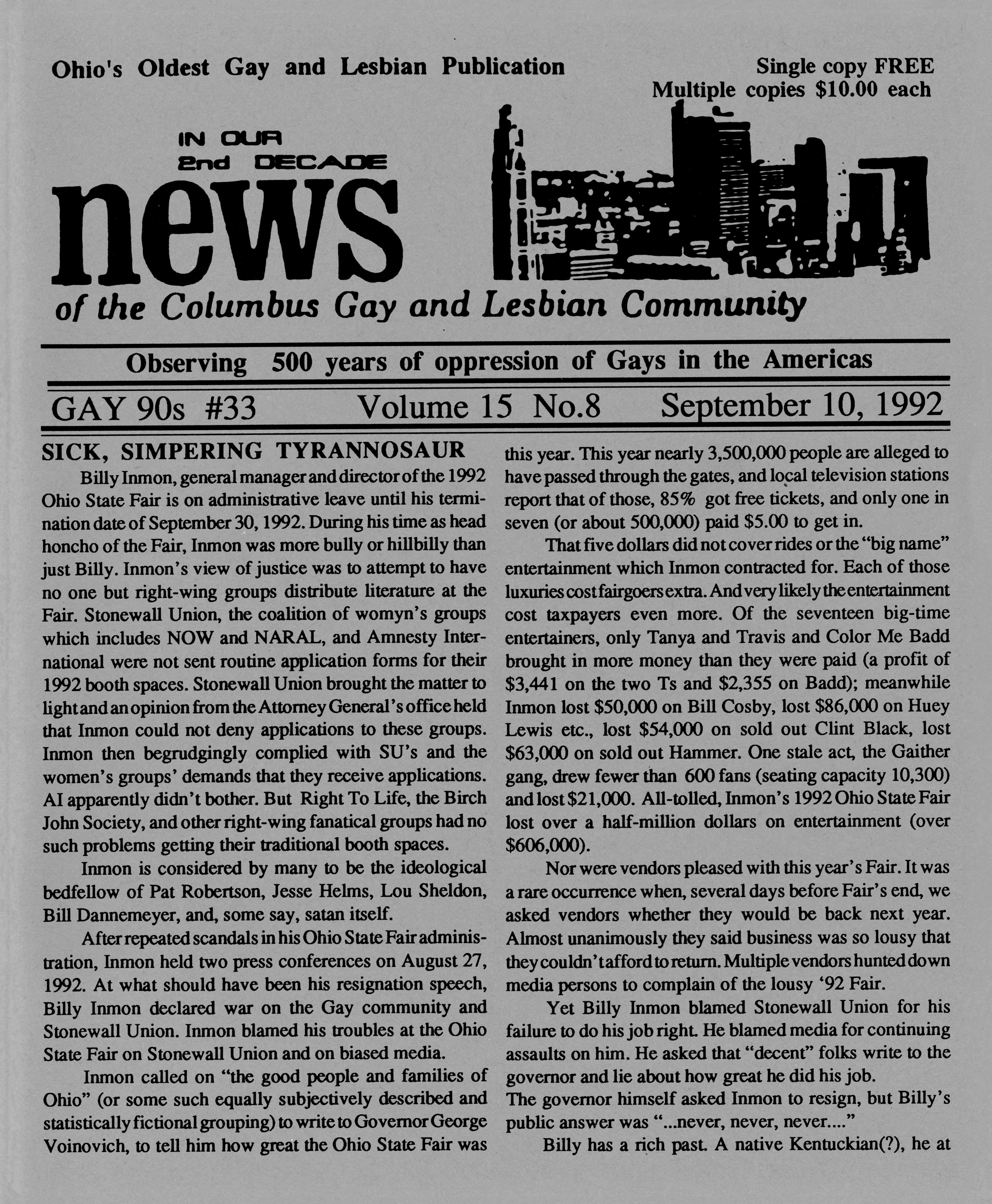 Ohio's Oldest Gay and Lesbian Publication

Single copy FREE
Multiple copies $10.00 each

IN OUR
2nd DECADE
news
of the Columbus Gay and Lesbian Community

Observing 500 years of oppression of Gays in the Americas

GAY 90s #33 Volume 15 No.8 September 10, 1992

SICK, SIMPERING TYRANNOSAUR

Billy Inmon, general manager and director of the 1992 Ohio State Fair is on administrative leave until his termination date of September 30, 1992. During his time as head honcho of the Fair, Inmon was more bully or hillbilly than just Billy. Inmon's view of justice was to attempt to have no one but right-wing groups distribute literature at the Fair. Stonewall Union, the coalition of womyn's groups which includes NOW and NARAL, and Amnesty International were not sent routine application forms for their 1992 booth spaces. Stonewall Union brought the matter to light and an opinion from the Attorney General's office held that Inmon could not deny applications to these groups. Inmon then begrudgingly complied with SU's and the women's groups' demands that they receive applications. AI apparently didn't bother. But Right To Life, the Birch John Society, and other right-wing fanatical groups had no such problems getting their traditional booth spaces.

Inmon is considered by many to be the ideological bedfellow of Pat Robertson, Jesse Helms, Lou Sheldon, Bill Dannemeyer, and, some say, satan itself.

After repeated scandals in his Ohio State Fair administration, Inmon held two press conferences on August 27, 1992. At what should have been his resignation speech, Billy Inmon declared war on the Gay community and Stonewall Union. Inmon blamed his troubles at the Ohio State Fair on Stonewall Union and on biased media.

Inmon called on "the good people and families of Ohio" (or some such equally subjectively described and statistically fictional grouping) to write to Governor George Voinovich, to tell him how great the Ohio State Fair was this year. This year nearly 3,500,000 people are alleged to have passed through the gates, and local television stations report that of those, 85% got free tickets, and only one in seven (or about 500,000) paid $5.00 to get in.

That five dollars did not cover rides or the "big name" entertainment which Inmon contracted for. Each of those luxuries cost fairgoers extra. And very likely the entertainment cost taxpayers even more. Of the seventeen big-time entertainers, only Tanya and Travis and Color Me Badd brought in more money than they were paid (a profit of $3,441 on the two Ts and $2,355 on Badd); meanwhile Inmon lost $50,000 on Bill Cosby, lost $86,000 on Huey Lewis etc., lost $54,000 on sold out Clint Black, lost $63,000 on sold out Hammer. One stale act, the Gaither gang, drew fewer than 600 fans (seating capacity 10,300) and lost $21,000. All-tolled, Inmon's 1992 Ohio State Fair lost over a half-million dollars on entertainment (over $606,000).

Nor were vendors pleased with this year's Fair. It was a rare occurrence when, several days before Fair's end, we asked vendors whether they would be back next year. Almost unanimously they said business was so lousy that they couldn't afford to return. Multiple vendors hunted down media persons to complain of the lousy '92 Fair.

Yet Billy Inmon blamed Stonewall Union for his failure to do his job right. He blamed media for continuing assaults on him. He asked that "decent" folks write to the governor and lie about how great he did his job.
The governor himself asked Inmon to resign, but Billy's public answer was "...never, never, never...."

Billy has a rich past. A native Kentuckian(?), he at